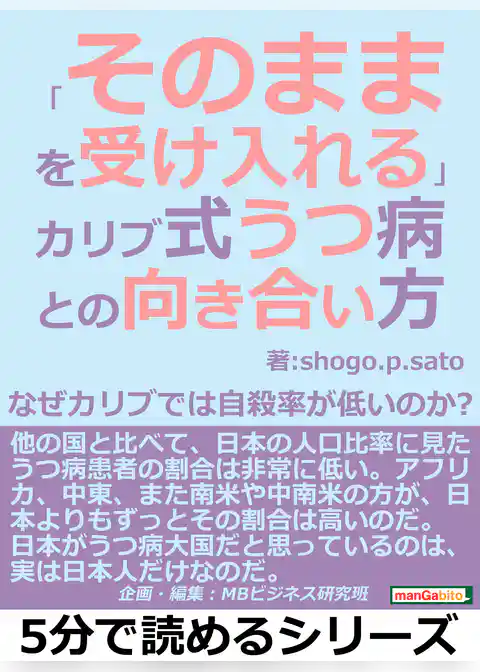 「そのままを受け入れる」カリブ式うつ病との向き合い方

著:shogo.p.sato

なぜカリブでは自殺率が低いのか?

他の国と比べて、日本の人口比率に見たうつ病患者の割合は非常に低い。アフリカ、中東、また南米や中南米の方が、日本よりもずっとその割合は高いのだ。日本がうつ病大国だと思っているのは、実は日本人だけなのだ。

企画・編集：MBビジネス研究班

manGabito

5分で読めるシリーズ